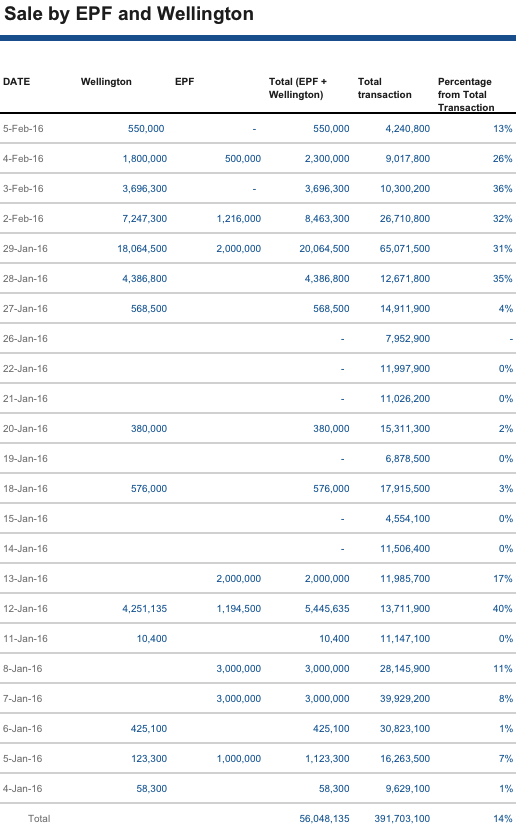 Sale by EPF and Wellington

| DATE | Wellington | EPF | Total (EPF + Wellington) | Total transaction | Percentage from Total Transaction |
|---|---|---|---|---|---|
| 5-Feb-16 | 550,000 | - | 550,000 | 4,240,800 | 13% |
| 4-Feb-16 | 1,800,000 | 500,000 | 2,300,000 | 9,017,800 | 26% |
| 3-Feb-16 | 3,696,300 | - | 3,696,300 | 10,300,200 | 36% |
| 2-Feb-16 | 7,247,300 | 1,216,000 | 8,463,300 | 26,710,800 | 32% |
| 29-Jan-16 | 18,064,500 | 2,000,000 | 20,064,500 | 65,071,500 | 31% |
| 28-Jan-16 | 4,386,800 | | 4,386,800 | 12,671,800 | 35% |
| 27-Jan-16 | 568,500 | | 568,500 | 14,911,900 | 4% |
| 26-Jan-16 | | | - | 7,952,900 | - |
| 22-Jan-16 | | | - | 11,997,900 | 0% |
| 21-Jan-16 | | | - | 11,026,200 | 0% |
| 20-Jan-16 | 380,000 | | 380,000 | 15,311,300 | 2% |
| 19-Jan-16 | | | - | 6,878,500 | 0% |
| 18-Jan-16 | 576,000 | | 576,000 | 17,915,500 | 3% |
| 15-Jan-16 | | | - | 4,554,100 | 0% |
| 14-Jan-16 | | | - | 11,506,400 | 0% |
| 13-Jan-16 | | 2,000,000 | 2,000,000 | 11,985,700 | 17% |
| 12-Jan-16 | 4,251,135 | 1,194,500 | 5,445,635 | 13,711,900 | 40% |
| 11-Jan-16 | 10,400 | | 10,400 | 11,147,100 | 0% |
| 8-Jan-16 | | 3,000,000 | 3,000,000 | 28,145,900 | 11% |
| 7-Jan-16 | | 3,000,000 | 3,000,000 | 39,929,200 | 8% |
| 6-Jan-16 | 425,100 | | 425,100 | 30,823,100 | 1% |
| 5-Jan-16 | 123,300 | 1,000,000 | 1,123,300 | 16,263,500 | 7% |
| 4-Jan-16 | 58,300 | | 58,300 | 9,629,100 | 1% |
| Total | | | 56,048,135 | 391,703,100 | 14% |